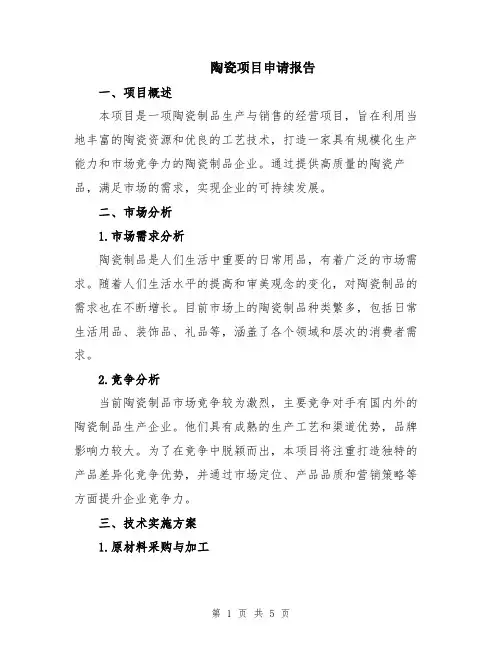 陶瓷项目申请报告

一、项目概述

本项目是一项陶瓷制品生产与销售的经营项目，旨在利用当地丰富的陶瓷资源和优良的工艺技术，打造一家具有规模化生产能力和市场竞争力的陶瓷制品企业。通过提供高质量的陶瓷产品，满足市场的需求，实现企业的可持续发展。

二、市场分析

1.市场需求分析

陶瓷制品是人们生活中重要的日常用品，有着广泛的市场需求。随着人们生活水平的提高和审美观念的变化，对陶瓷制品的需求也在不断增长。目前市场上的陶瓷制品种类繁多，包括日常生活用品、装饰品、礼品等，涵盖了各个领域和层次的消费者需求。

2.竞争分析

当前陶瓷制品市场竞争较为激烈，主要竞争对手有国内外的陶瓷制品生产企业。他们具有成熟的生产工艺和渠道优势，品牌影响力较大。为了在竞争中脱颖而出，本项目将注重打造独特的产品差异化竞争优势，并通过市场定位、产品品质和营销策略等方面提升企业竞争力。

三、技术实施方案

1.原材料采购与加工

第 1 页 共 5 页